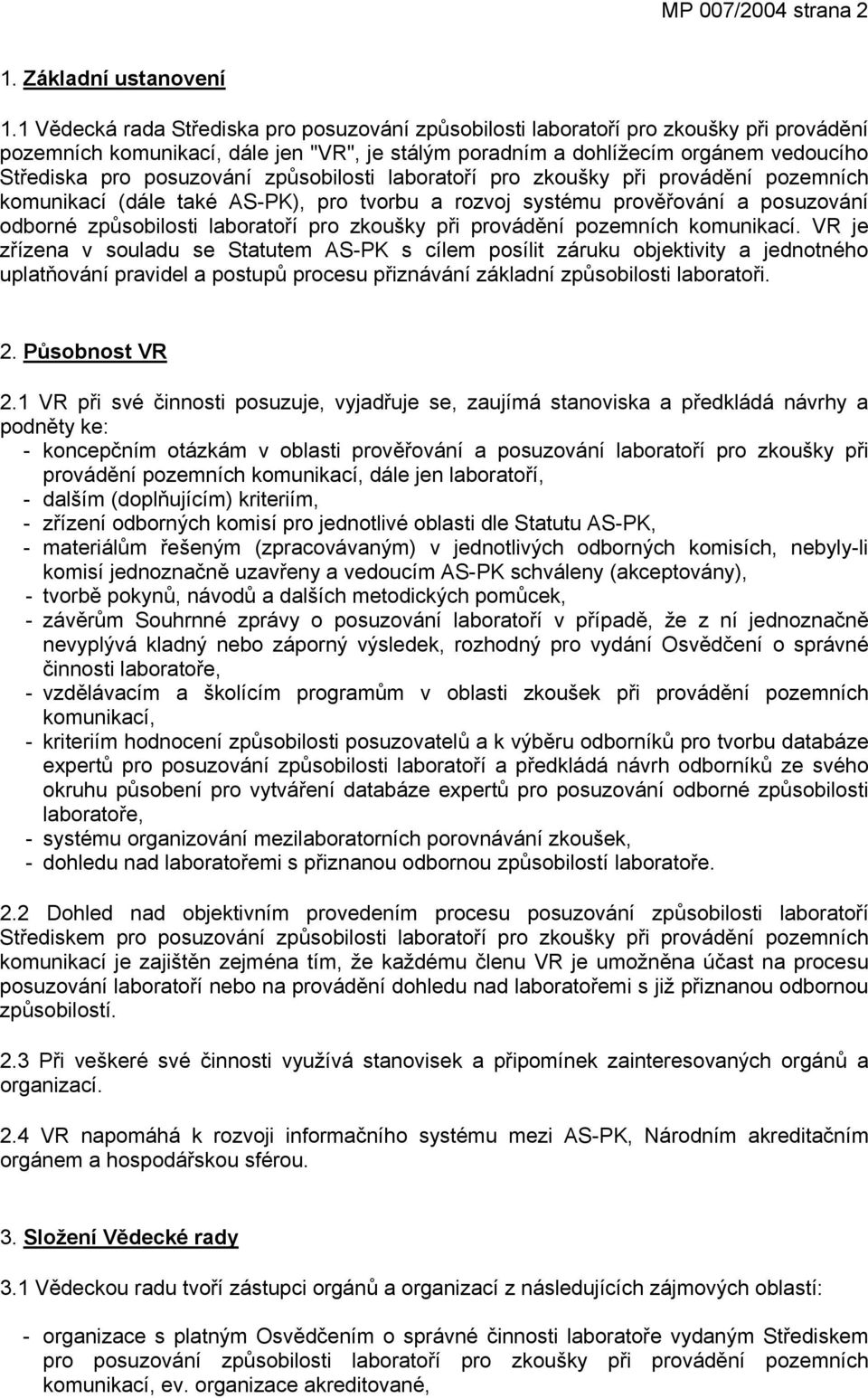 MP 007/2004 strana 2

1. Základní ustanovení

1.1 Vědecká rada Střediska pro posuzování způsobilosti laboratoří pro zkoušky při provádění pozemních komunikací, dále jen "VR", je stálým poradním a dohlížecím orgánem vedoucího Střediska pro posuzování způsobilosti laboratoří pro zkoušky při provádění pozemních komunikací (dále také AS-PK), pro tvorbu a rozvoj systému prověřování a posuzování odborné způsobilosti laboratoří pro zkoušky při provádění pozemních komunikací. VR je zřízena v souladu se Statutem AS-PK s cílem posílit záruku objektivity a jednotného uplatňování pravidel a postupů procesu přiznávání základní způsobilosti laboratoři.

2. Působnost VR

2.1 VR při své činnosti posuzuje, vyjadřuje se, zaujímá stanoviska a předkládá návrhy a podněty ke:
- koncepčním otázkám v oblasti prověřování a posuzování laboratoří pro zkoušky při provádění pozemních komunikací, dále jen laboratoří,
- dalším (doplňujícím) kriteriím,
- zřízení odborných komisí pro jednotlivé oblasti dle Statutu AS-PK,
- materiálům řešeným (zpracovávaným) v jednotlivých odborných komisích, nebyly-li komisí jednoznačně uzavřeny a vedoucím AS-PK schváleny (akceptovány),
- tvorbě pokynů, návodů a dalších metodických pomůcek,
- závěrům Souhrnné zprávy o posuzování laboratoří v případě, že z ní jednoznačně nevyplývá kladný nebo záporný výsledek, rozhodný pro vydání Osvědčení o správné činnosti laboratoře,
- vzdělávacím a školícím programům v oblasti zkoušek při provádění pozemních komunikací,
- kriteriím hodnocení způsobilosti posuzovatelů a k výběru odborníků pro tvorbu databáze expertů pro posuzování způsobilosti laboratoří a předkládá návrh odborníků ze svého okruhu působení pro vytváření databáze expertů pro posuzování odborné způsobilosti laboratoře,
- systému organizování mezilaboratorních porovnávání zkoušek,
- dohledu nad laboratořemi s přiznanou odbornou způsobilostí laboratoře.

2.2 Dohled nad objektivním provedením procesu posuzování způsobilosti laboratoří Střediskem pro posuzování způsobilosti laboratoří pro zkoušky při provádění pozemních komunikací je zajištěn zejména tím, že každému členu VR je umožněna účast na procesu posuzování laboratoří nebo na provádění dohledu nad laboratořemi s již přiznanou odbornou způsobilostí.

2.3 Při veškeré své činnosti využívá stanovisek a připomínek zainteresovaných orgánů a organizací.

2.4 VR napomáhá k rozvoji informačního systému mezi AS-PK, Národním akreditačním orgánem a hospodářskou sférou.

3. Složení Vědecké rady

3.1 Vědeckou radu tvoří zástupci orgánů a organizací z následujících zájmových oblastí:

- organizace s platným Osvědčením o správné činnosti laboratoře vydaným Střediskem pro posuzování způsobilosti laboratoří pro zkoušky při provádění pozemních komunikací, ev. organizace akreditované,